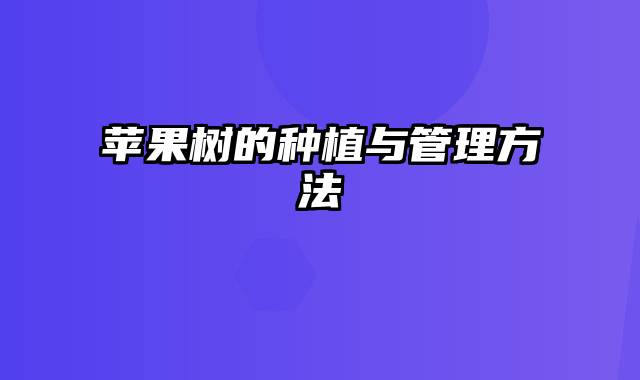 苹果树的种植与管理方法